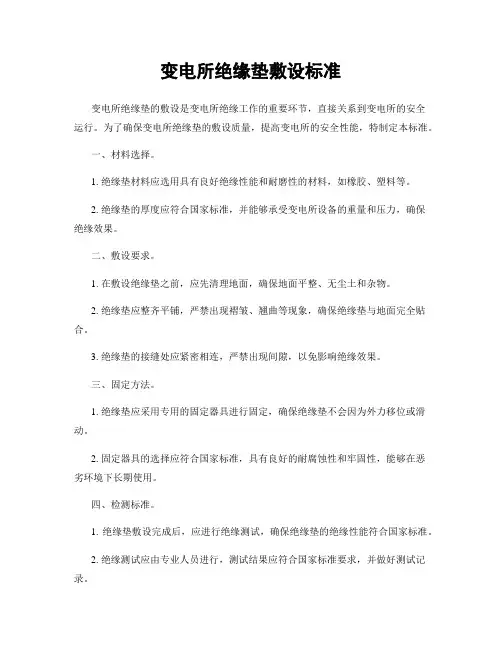 变电所绝缘垫敷设标准

变电所绝缘垫的敷设是变电所绝缘工作的重要环节，直接关系到变电所的安全运行。为了确保变电所绝缘垫的敷设质量，提高变电所的安全性能，特制定本标准。

一、材料选择。

1. 绝缘垫材料应选用具有良好绝缘性能和耐磨性的材料，如橡胶、塑料等。

2. 绝缘垫的厚度应符合国家标准，并能够承受变电所设备的重量和压力，确保绝缘效果。

二、敷设要求。

1. 在敷设绝缘垫之前，应先清理地面，确保地面平整、无尘土和杂物。

2. 绝缘垫应整齐平铺，严禁出现褶皱、翘曲等现象，确保绝缘垫与地面完全贴合。

3. 绝缘垫的接缝处应紧密相连，严禁出现间隙，以免影响绝缘效果。

三、固定方法。

1. 绝缘垫应采用专用的固定器具进行固定，确保绝缘垫不会因为外力移位或滑动。

2. 固定器具的选择应符合国家标准，具有良好的耐腐蚀性和牢固性，能够在恶劣环境下长期使用。

四、检测标准。

1. 绝缘垫敷设完成后，应进行绝缘测试，确保绝缘垫的绝缘性能符合国家标准。

2. 绝缘测试应由专业人员进行，测试结果应符合国家标准要求，并做好测试记录。